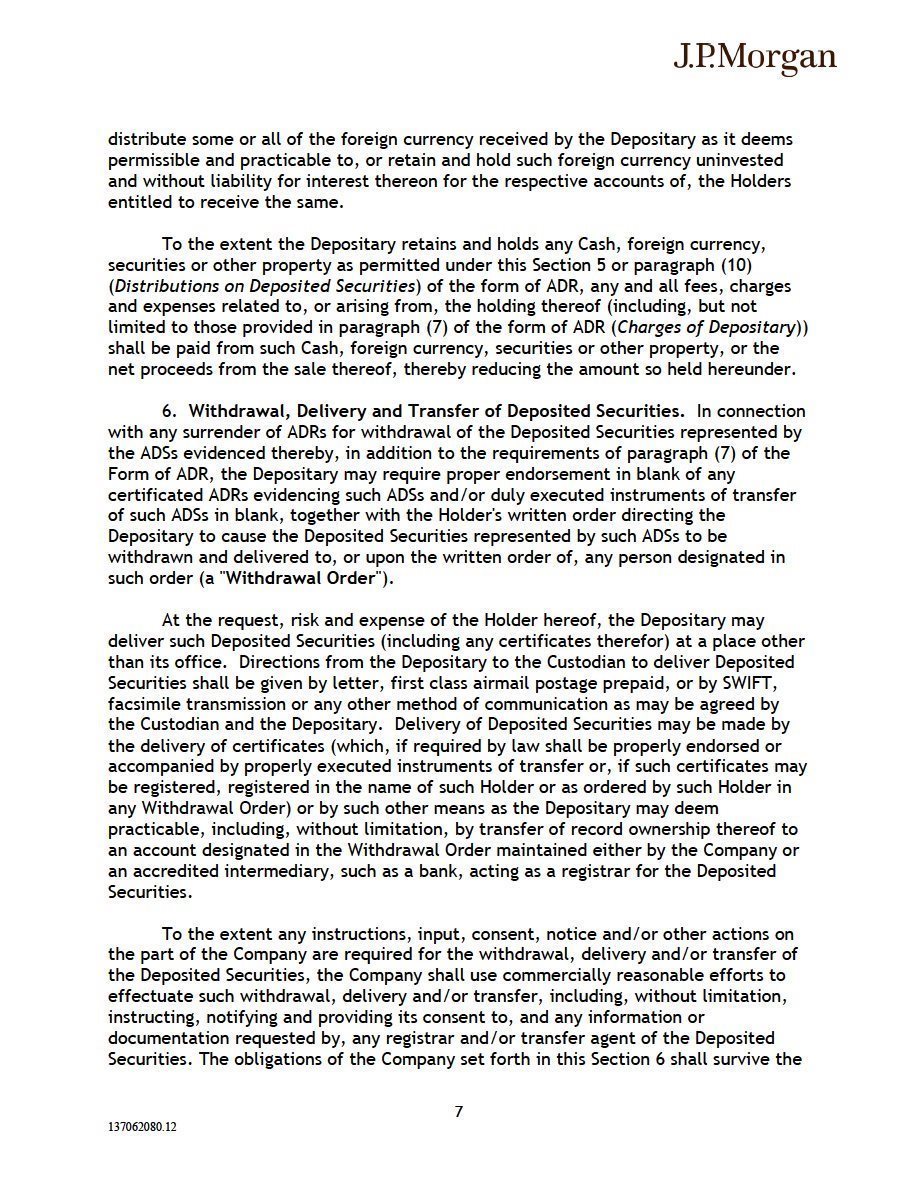 J.P.Morgan

distribute some or all of the foreign currency received by the Depositary as it deems permissible and practicable to, or retain and hold such foreign currency uninvested and without liability for interest thereon for the respective accounts of, the Holders entitled to receive the same.

To the extent the Depositary retains and holds any Cash, foreign currency, securities or other property as permitted under this Section 5 or paragraph (10) (Distributions on Deposited Securities) of the form of ADR, any and all fees, charges and expenses related to, or arising from, the holding thereof (including, but not limited to those provided in paragraph (7) of the form of ADR (Charges of Depositary)) shall be paid from such Cash, foreign currency, securities or other property, or the net proceeds from the sale thereof, thereby reducing the amount so held hereunder.

6. Withdrawal, Delivery and Transfer of Deposited Securities. In connection with any surrender of ADRs for withdrawal of the Deposited Securities represented by the ADSs evidenced thereby, in addition to the requirements of paragraph (7) of the Form of ADR, the Depositary may require proper endorsement in blank of any certificated ADRs evidencing such ADSs and/or duly executed instruments of transfer of such ADSs in blank, together with the Holder's written order directing the Depositary to cause the Deposited Securities represented by such ADSs to be withdrawn and delivered to, or upon the written order of, any person designated in such order (a "Withdrawal Order").

At the request, risk and expense of the Holder hereof, the Depositary may deliver such Deposited Securities (including any certificates therefor) at a place other than its office. Directions from the Depositary to the Custodian to deliver Deposited Securities shall be given by letter, first class airmail postage prepaid, or by SWIFT, facsimile transmission or any other method of communication as may be agreed by the Custodian and the Depositary. Delivery of Deposited Securities may be made by the delivery of certificates (which, if required by law shall be properly endorsed or accompanied by properly executed instruments of transfer or, if such certificates may be registered, registered in the name of such Holder or as ordered by such Holder in any Withdrawal Order) or by such other means as the Depositary may deem practicable, including, without limitation, by transfer of record ownership thereof to an account designated in the Withdrawal Order maintained either by the Company or an accredited intermediary, such as a bank, acting as a registrar for the Deposited Securities.

To the extent any instructions, input, consent, notice and/or other actions on the part of the Company are required for the withdrawal, delivery and/or transfer of the Deposited Securities, the Company shall use commercially reasonable efforts to effectuate such withdrawal, delivery and/or transfer, including, without limitation, instructing, notifying and providing its consent to, and any information or documentation requested by, any registrar and/or transfer agent of the Deposited Securities. The obligations of the Company set forth in this Section 6 shall survive the

7

137062080.12